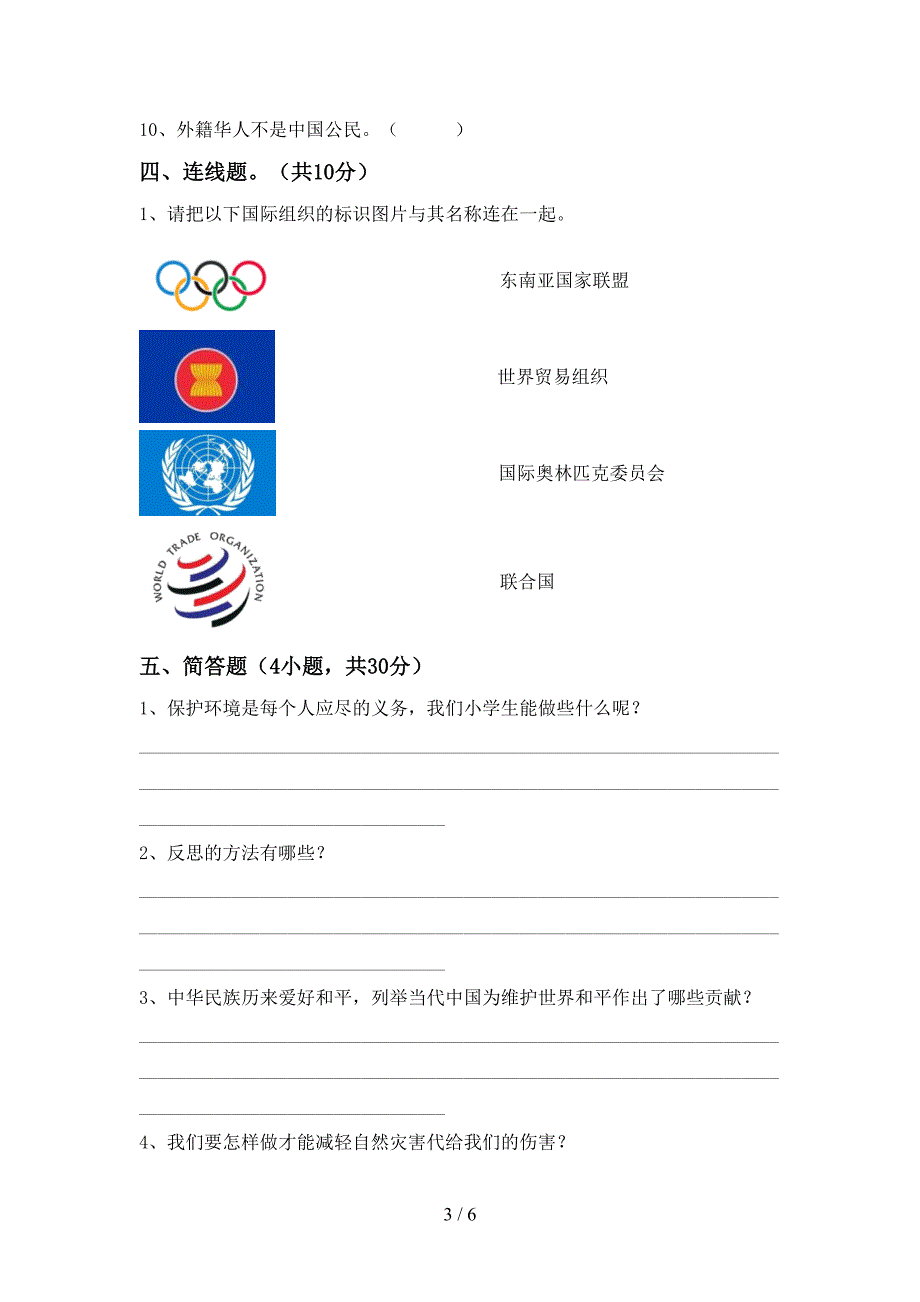 10、外籍华人不是中国公民。（　　）

四、连线题。（共10分）

1、请把以下国际组织的标识图片与其名称连在一起。

东南亚国家联盟

世界贸易组织

国际奥林匹克委员会

WORLD TRADE ORGANIZATION

联合国

五、简答题（4小题，共30分）

1、保护环境是每个人应尽的义务，我们小学生能做些什么呢？

2、反思的方法有哪些？

3、中华民族历来爱好和平，列举当代中国为维护世界和平作出了哪些贡献？

4、我们要怎样做才能减轻自然灾害代给我们的伤害？

3 / 6